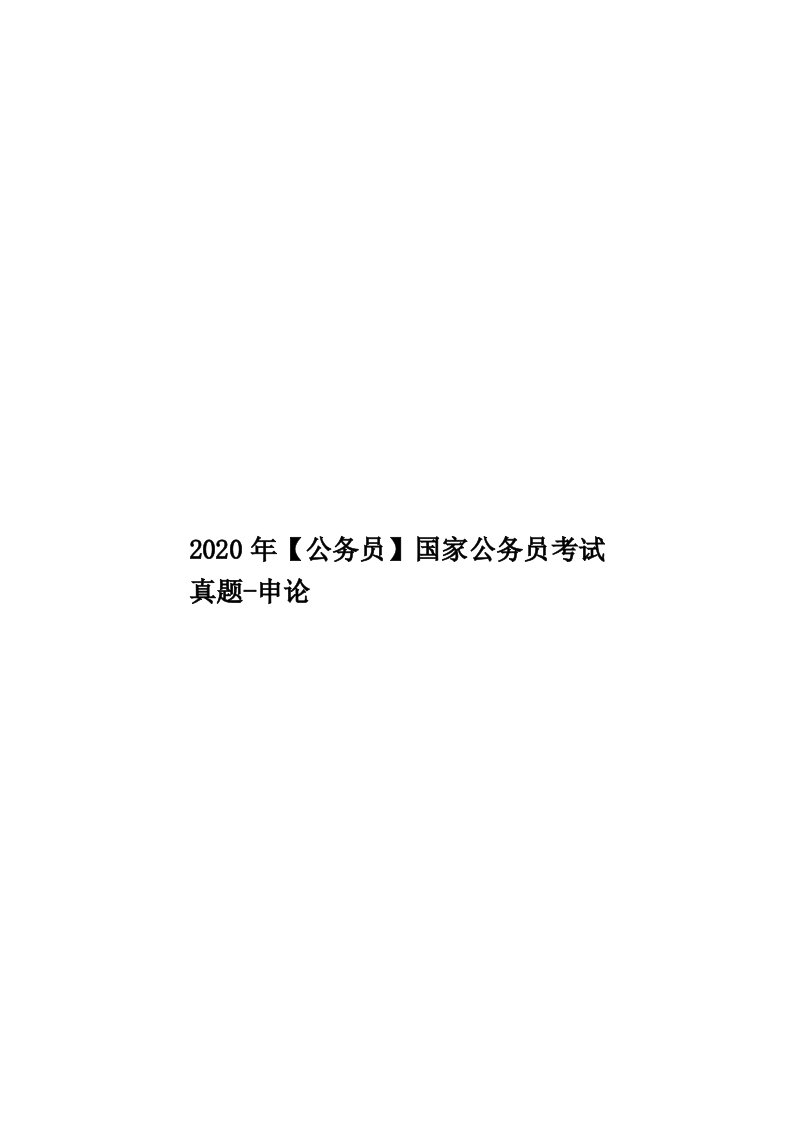 2020年【公务员】国家公务员考试真题-申论